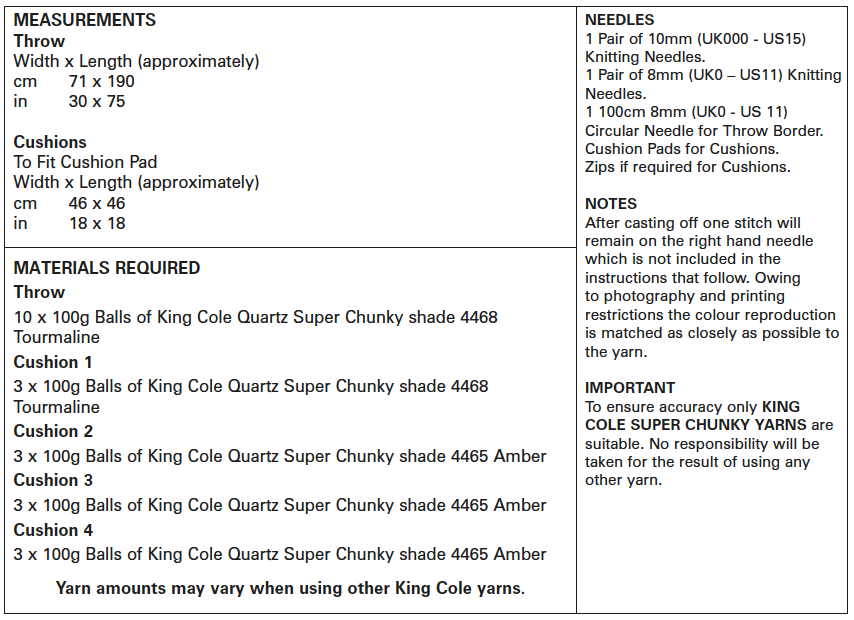 MEASUREMENTS
Throw
Width x Length (approximately)
cm 71 x 190
in 30 x 75

Cushions
To Fit Cushion Pad
Width x Length (approximately)
cm 46 x 46
in 18 x 18

MATERIALS REQUIRED
Throw
10 x 100g Balls of King Cole Quartz Super Chunky shade 4468 Tourmaline
Cushion 1
3 x 100g Balls of King Cole Quartz Super Chunky shade 4468 Tourmaline
Cushion 2
3 x 100g Balls of King Cole Quartz Super Chunky shade 4465 Amber
Cushion 3
3 x 100g Balls of King Cole Quartz Super Chunky shade 4465 Amber
Cushion 4
3 x 100g Balls of King Cole Quartz Super Chunky shade 4465 Amber

Yarn amounts may vary when using other King Cole yarns.

NEEDLES
1 Pair of 10mm (UK000 - US15) Knitting Needles.
1 Pair of 8mm (UK0 – US11) Knitting Needles.
1 100cm 8mm (UK0 - US 11) Circular Needle for Throw Border.
Cushion Pads for Cushions.
Zips if required for Cushions.

NOTES
After casting off one stitch will remain on the right hand needle which is not included in the instructions that follow. Owing to photography and printing restrictions the colour reproduction is matched as closely as possible to the yarn.

IMPORTANT
To ensure accuracy only KING COLE SUPER CHUNKY YARNS are suitable. No responsibility will be taken for the result of using any other yarn.